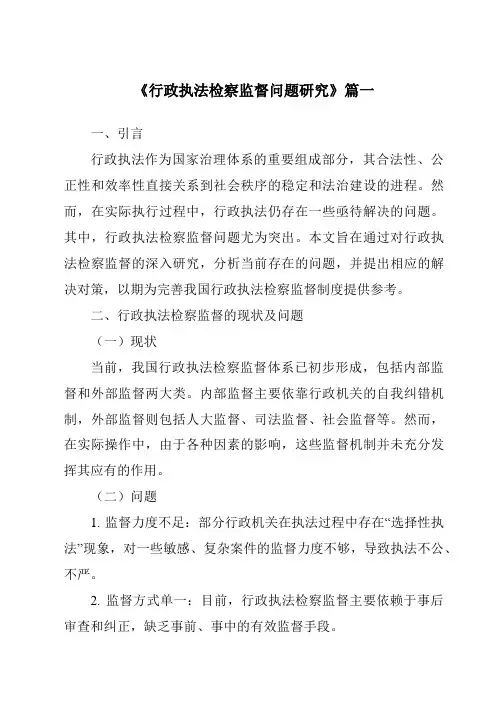 《行政执法检察监督问题研究》篇一

一、引言

行政执法作为国家治理体系的重要组成部分，其合法性、公正性和效率性直接关系到社会秩序的稳定和法治建设的进程。然而，在实际执行过程中，行政执法仍存在一些亟待解决的问题。其中，行政执法检察监督问题尤为突出。本文旨在通过对行政执法检察监督的深入研究，分析当前存在的问题，并提出相应的解决对策，以期为完善我国行政执法检察监督制度提供参考。

二、行政执法检察监督的现状及问题

（一）现状

当前，我国行政执法检察监督体系已初步形成，包括内部监督和外部监督两大类。内部监督主要依靠行政机关的自我纠错机制，外部监督则包括人大监督、司法监督、社会监督等。然而，在实际操作中，由于各种因素的影响，这些监督机制并未充分发挥其应有的作用。

（二）问题

1. 监督力度不足：部分行政机关在执法过程中存在“选择性执法”现象，对一些敏感、复杂案件的监督力度不够，导致执法不公、不严。

2. 监督方式单一：目前，行政执法检察监督主要依赖于事后审查和纠正，缺乏事前、事中的有效监督手段。